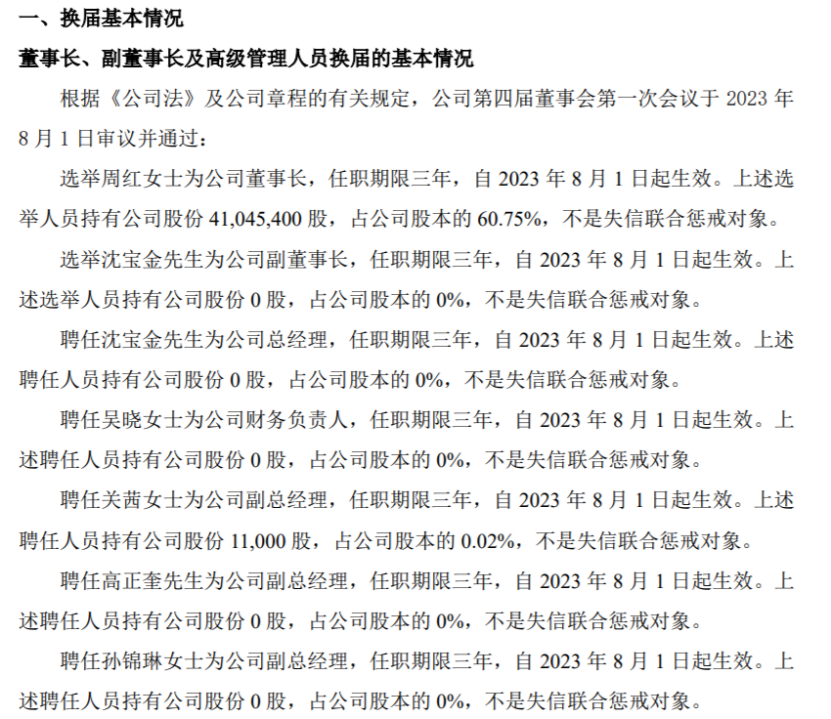 一、换届基本情况

董事长、副董事长及高级管理人员换届的基本情况

根据《公司法》及公司章程的有关规定，公司第四届董事会第一次会议于 2023 年 8 月 1 日审议并通过：

选举周红女士为公司董事长，任职期限三年，自 2023 年 8 月 1 日起生效。上述选举人员持有公司股份 41,045,400 股，占公司股本的 60.75%，不是失信联合惩戒对象。

选举沈宝金先生为公司副董事长，任职期限三年，自 2023 年 8 月 1 日起生效。上述选举人员持有公司股份 0 股，占公司股本的 0%，不是失信联合惩戒对象。

聘任沈宝金先生为公司总经理，任职期限三年，自 2023 年 8 月 1 日起生效。上述聘任人员持有公司股份 0 股，占公司股本的 0%，不是失信联合惩戒对象。

聘任吴晓女士为公司财务负责人，任职期限三年，自 2023 年 8 月 1 日起生效。上述聘任人员持有公司股份 0 股，占公司股本的 0%，不是失信联合惩戒对象。

聘任关茜女士为公司副总经理，任职期限三年，自 2023 年 8 月 1 日起生效。上述聘任人员持有公司股份 11,000 股，占公司股本的 0.02%，不是失信联合惩戒对象。

聘任高正奎先生为公司副总经理，任职期限三年，自 2023 年 8 月 1 日起生效。上述聘任人员持有公司股份 0 股，占公司股本的 0%，不是失信联合惩戒对象。

聘任孙锦琳女士为公司副总经理，任职期限三年，自 2023 年 8 月 1 日起生效。上述聘任人员持有公司股份 0 股，占公司股本的 0%，不是失信联合惩戒对象。